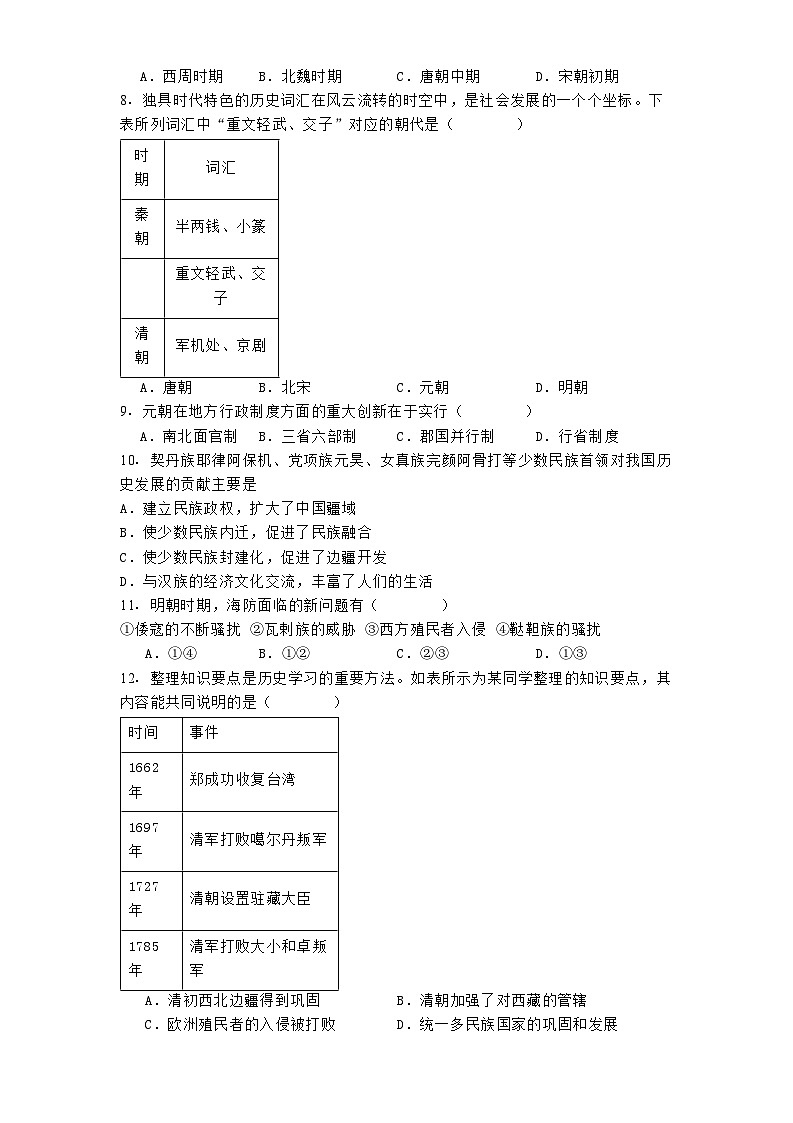 A．西周时期　　B．北魏时期　　C．唐朝中期　　D．宋朝初期

8．独具时代特色的历史词汇在风云流转的时空中，是社会发展的一个个坐标。下表所列词汇中“重文轻武、交子”对应的朝代是（　　）

| 时期 | 词汇 |
|---|---|
| 秦朝 | 半两钱、小篆 |
|  | 重文轻武、交子 |
| 清朝 | 军机处、京剧 |

A．唐朝　　B．北宋　　C．元朝　　D．明朝

9．元朝在地方行政制度方面的重大创新在于实行（　　）

A．南北面官制　　B．三省六部制　　C．郡国并行制　　D．行省制度

10．契丹族耶律阿保机、党项族元昊、女真族完颜阿骨打等少数民族首领对我国历史发展的贡献主要是

A．建立民族政权，扩大了中国疆域

B．使少数民族内迁，促进了民族融合

C．使少数民族封建化，促进了边疆开发

D．与汉族的经济文化交流，丰富了人们的生活

11．明朝时期，海防面临的新问题有（　　）

①倭寇的不断骚扰 ②瓦剌族的威胁 ③西方殖民者入侵 ④鞑靼族的骚扰

A．①④　　B．①②　　C．②③　　D．①③

12．整理知识要点是历史学习的重要方法。如表所示为某同学整理的知识要点，其内容能共同说明的是（　　）

| 时间 | 事件 |
|---|---|
| 1662年 | 郑成功收复台湾 |
| 1697年 | 清军打败噶尔丹叛军 |
| 1727年 | 清朝设置驻藏大臣 |
| 1785年 | 清军打败大小和卓叛军 |

A．清初西北边疆得到巩固　　B．清朝加强了对西藏的管辖

C．欧洲殖民者的入侵被打败　　D．统一多民族国家的巩固和发展